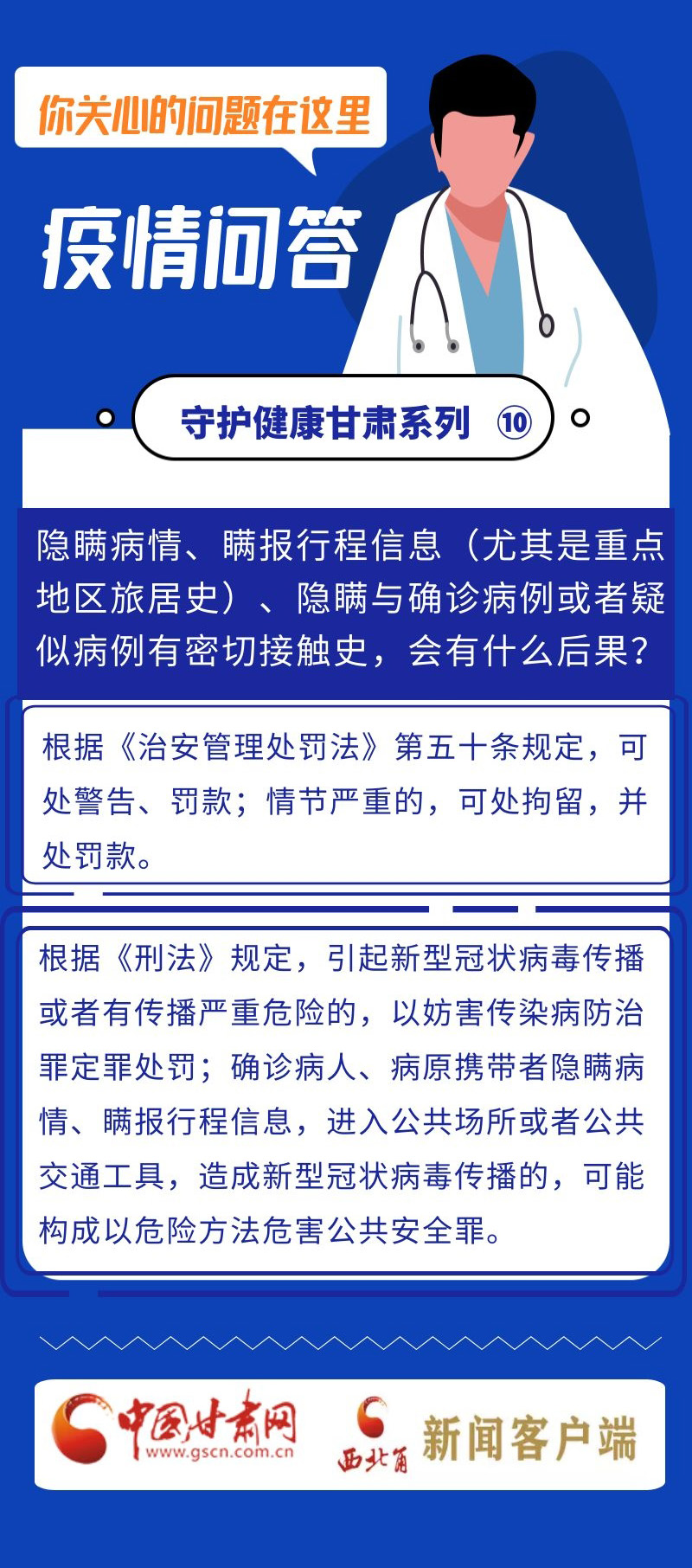 你关心的问题在这里

疫情问答

守护健康甘肃系列 ⑩

隐瞒病情、瞒报行程信息（尤其是重点地区旅居史）、隐瞒与确诊病例或者疑似病例有密切接触史，会有什么后果？

根据《治安管理处罚法》第五十条规定，可处警告、罚款；情节严重的，可处拘留，并处罚款。

根据《刑法》规定，引起新型冠状病毒传播或者有传播严重危险的，以妨害传染病防治罪定罪处罚；确诊病人、病原携带者隐瞒病情、瞒报行程信息，进入公共场所或者公共交通工具，造成新型冠状病毒传播的，可能构成以危险方法危害公共安全罪。

中国甘肃网 www.gscn.com.cn

西北角 新闻客户端